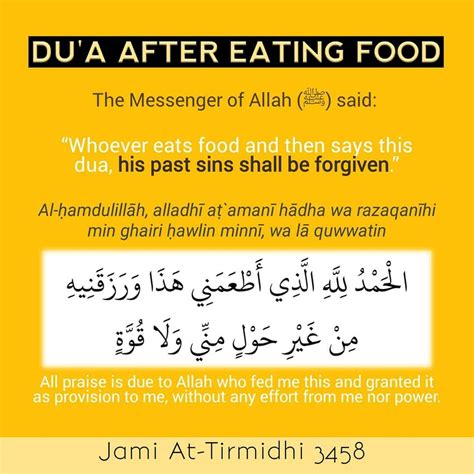 DU'A AFTER EATING FOOD

The Messenger of Allah (ﷺ) said:

“Whoever eats food and then says this dua, his past sins shall be forgiven.”

Al-ḥamdulillāh, alladhī aṭ`amanī hādha wa razaqanīhi min ghairi ḥawlin minnī, wa lā quwwatin

الْحَمْدُ لِلَّهِ الَّذِي أَطْعَمَنِي هَذَا وَرَزَقَنِيهِ مِنْ غَيْرِ حَوْلٍ مِنِّي وَلَا قُوَّةٍ

All praise is due to Allah who fed me this and granted it as provision to me, without any effort from me nor power.

Jami At-Tirmidhi 3458